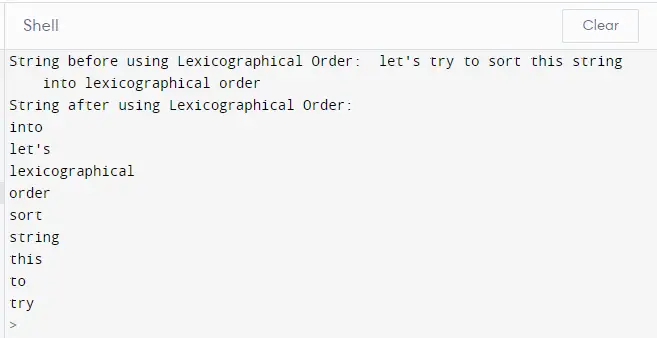 Shell

Clear

String before using Lexicographical Order:  let's try to sort this string into lexicographical order
String after using Lexicographical Order:
into
let's
lexicographical
order
sort
string
this
to
try
>